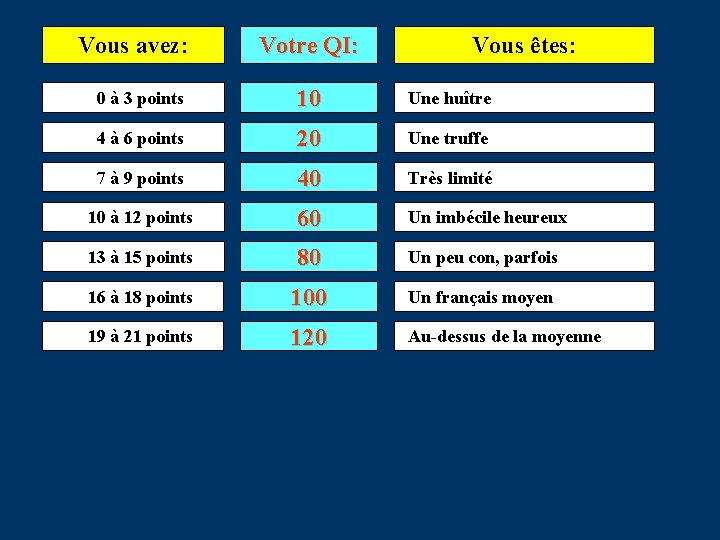 | Vous avez: | Votre QI: | Vous êtes: |
|---|---|---|
| 0 à 3 points | 10 | Une huître |
| 4 à 6 points | 20 | Une truffe |
| 7 à 9 points | 40 | Très limité |
| 10 à 12 points | 60 | Un imbécile heureux |
| 13 à 15 points | 80 | Un peu con, parfois |
| 16 à 18 points | 100 | Un français moyen |
| 19 à 21 points | 120 | Au-dessus de la moyenne |